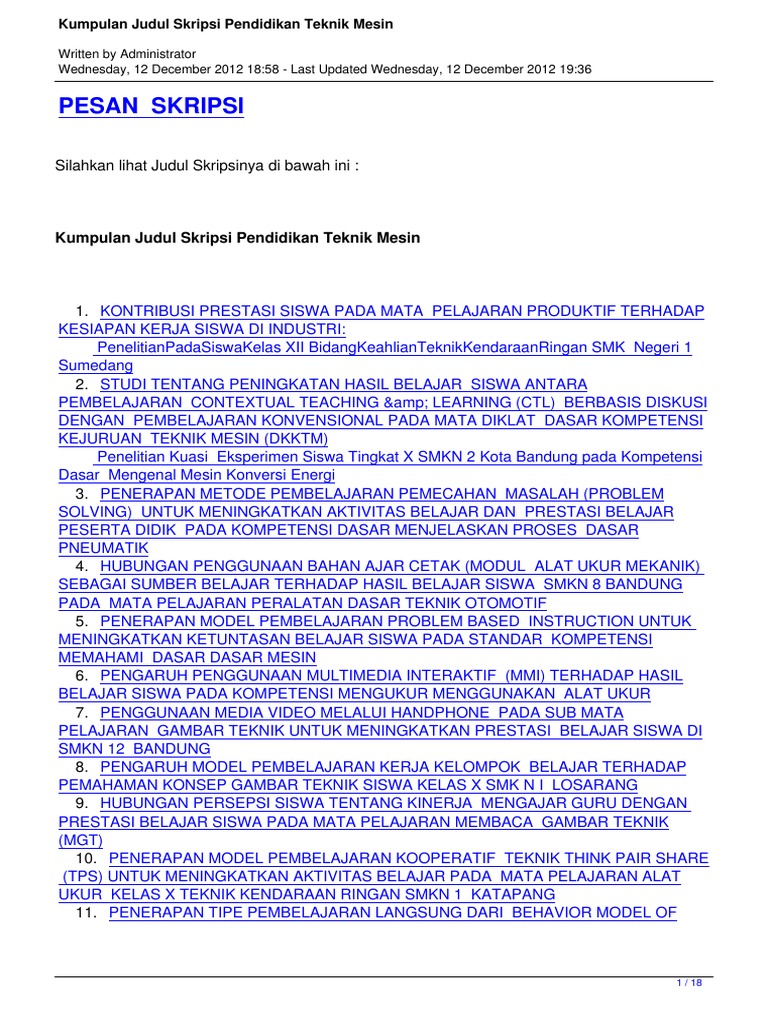 Kumpulan Judul Skripsi Pendidikan Teknik Mesin

Written by Administrator
Wednesday, 12 December 2012 18:58 - Last Updated Wednesday, 12 December 2012 19:36

PESAN SKRIPSI

Silahkan lihat Judul Skripsinya di bawah ini :

Kumpulan Judul Skripsi Pendidikan Teknik Mesin

1. KONTRIBUSI PRESTASI SISWA PADA MATA PELAJARAN PRODUKTIF TERHADAP KESIAPAN KERJA SISWA DI INDUSTRI: PenelitianPadaSiswaKelas XII BidangKeahlianTeknikKendaraanRingan SMK Negeri 1 Sumedang
2. STUDI TENTANG PENINGKATAN HASIL BELAJAR SISWA ANTARA PEMBELAJARAN CONTEXTUAL TEACHING &amp; LEARNING (CTL) BERBASIS DISKUSI DENGAN PEMBELAJARAN KONVENSIONAL PADA MATA DIKLAT DASAR KOMPETENSI KEJURUAN TEKNIK MESIN (DKKTM) Penelitian Kuasi Eksperimen Siswa Tingkat X SMKN 2 Kota Bandung pada Kompetensi Dasar Mengenal Mesin Konversi Energi
3. PENERAPAN METODE PEMBELAJARAN PEMECAHAN MASALAH (PROBLEM SOLVING) UNTUK MENINGKATKAN AKTIVITAS BELAJAR DAN PRESTASI BELAJAR PESERTA DIDIK PADA KOMPETENSI DASAR MENJELASKAN PROSES DASAR PNEUMATIK
4. HUBUNGAN PENGGUNAAN BAHAN AJAR CETAK (MODUL ALAT UKUR MEKANIK) SEBAGAI SUMBER BELAJAR TERHADAP HASIL BELAJAR SISWA SMKN 8 BANDUNG PADA MATA PELAJARAN PERALATAN DASAR TEKNIK OTOMOTIF
5. PENERAPAN MODEL PEMBELAJARAN PROBLEM BASED INSTRUCTION UNTUK MENINGKATKAN KETUNTASAN BELAJAR SISWA PADA STANDAR KOMPETENSI MEMAHAMI DASAR DASAR MESIN
6. PENGARUH PENGGUNAAN MULTIMEDIA INTERAKTIF (MMI) TERHADAP HASIL BELAJAR SISWA PADA KOMPETENSI MENGUKUR MENGGUNAKAN ALAT UKUR
7. PENGGUNAAN MEDIA VIDEO MELALUI HANDPHONE PADA SUB MATA PELAJARAN GAMBAR TEKNIK UNTUK MENINGKATKAN PRESTASI BELAJAR SISWA DI SMKN 12 BANDUNG
8. PENGARUH MODEL PEMBELAJARAN KERJA KELOMPOK BELAJAR TERHADAP PEMAHAMAN KONSEP GAMBAR TEKNIK SISWA KELAS X SMK N I LOSARANG
9. HUBUNGAN PERSEPSI SISWA TENTANG KINERJA MENGAJAR GURU DENGAN PRESTASI BELAJAR SISWA PADA MATA PELAJARAN MEMBACA GAMBAR TEKNIK (MGT)
10. PENERAPAN MODEL PEMBELAJARAN KOOPERATIF TEKNIK THINK PAIR SHARE (TPS) UNTUK MENINGKATKAN AKTIVITAS BELAJAR PADA MATA PELAJARAN ALAT UKUR KELAS X TEKNIK KENDARAAN RINGAN SMKN 1 KATAPANG
11. PENERAPAN TIPE PEMBELAJARAN LANGSUNG DARI BEHAVIOR MODEL OF

1 / 18